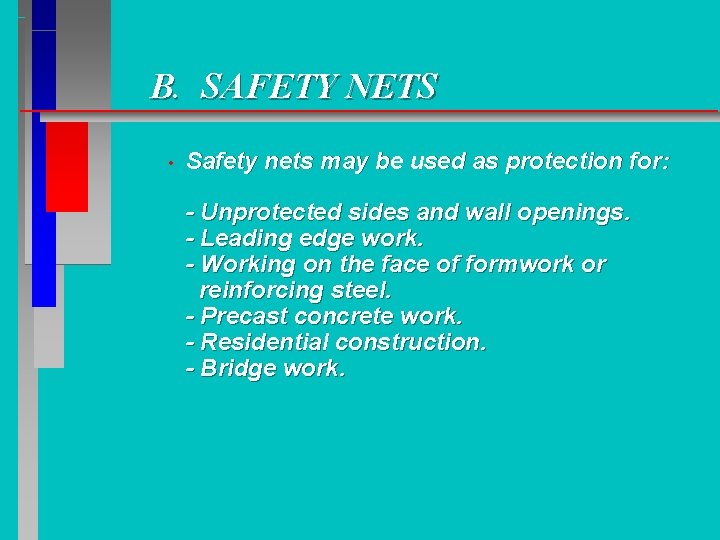 B. SAFETY NETS

• Safety nets may be used as protection for:

- Unprotected sides and wall openings.
- Leading edge work.
- Working on the face of formwork or reinforcing steel.
- Precast concrete work.
- Residential construction.
- Bridge work.